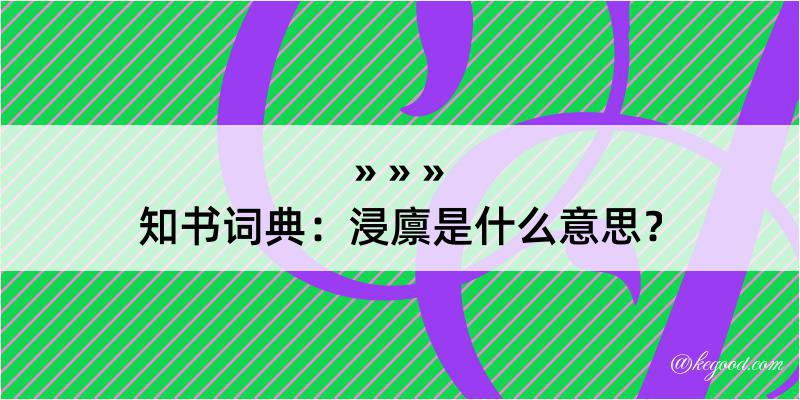 » » »
知书词典：浸廪是什么意思？
@kegood.com